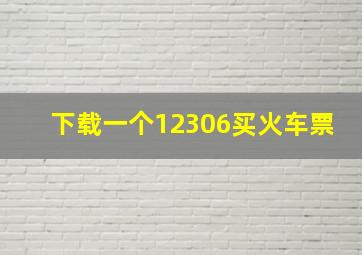 下载一个12306买火车票